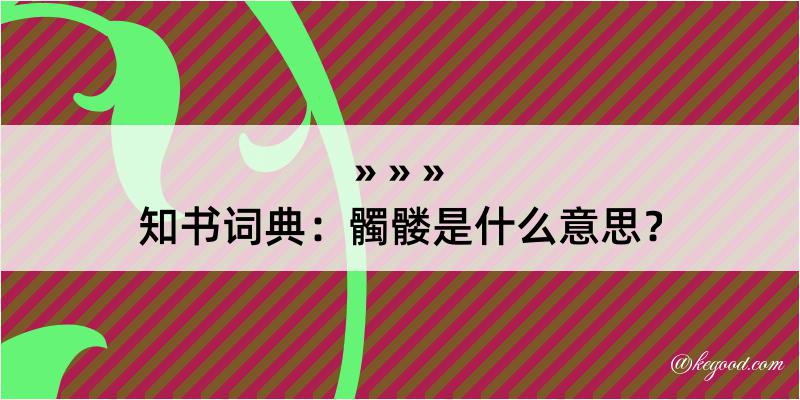 » » »
知书词典：髑髅是什么意思？
@kegood.com